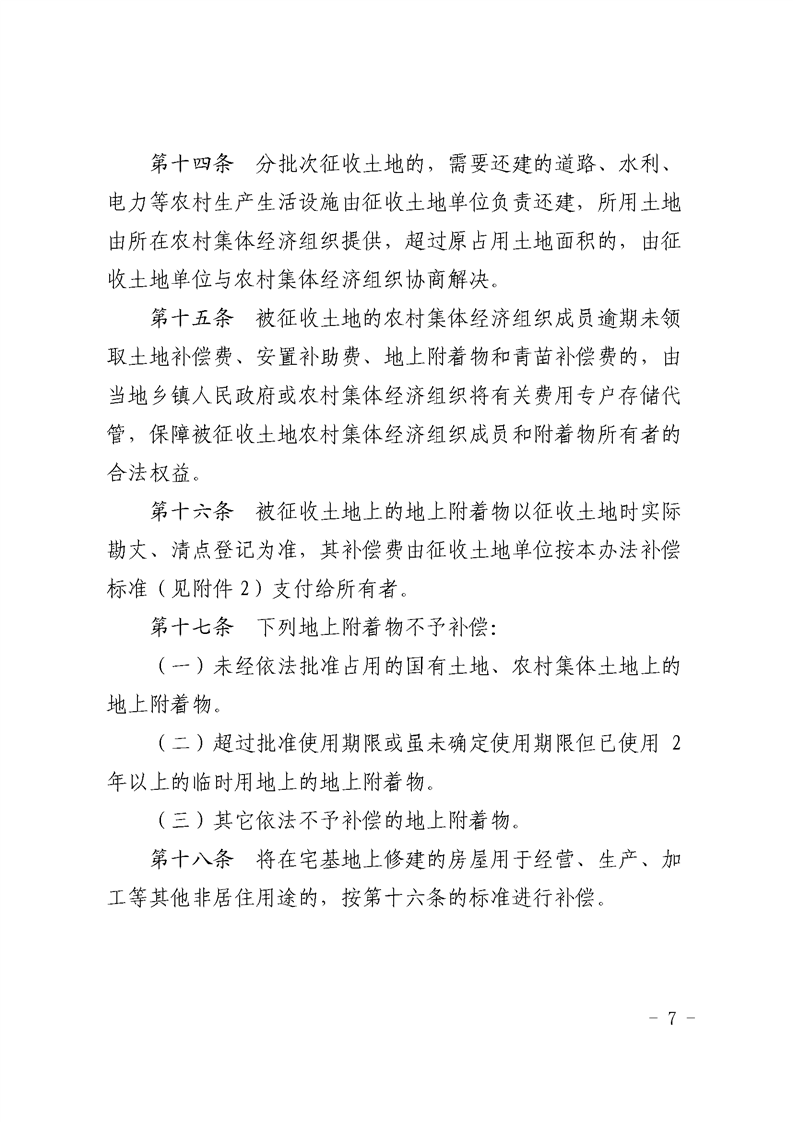 第十四条　分批次征收土地的，需要还建的道路、水利、电力等农村生产生活设施由征收土地单位负责还建，所用土地由所在农村集体经济组织提供，超过原占用土地面积的，由征收土地单位与农村集体经济组织协商解决。

第十五条　被征收土地的农村集体经济组织成员逾期未领取土地补偿费、安置补助费、地上附着物和青苗补偿费的，由当地乡镇人民政府或农村集体经济组织将有关费用专户存储代管，保障被征收土地农村集体经济组织成员和附着物所有者的合法权益。

第十六条　被征收土地上的地上附着物以征收土地时实际勘丈、清点登记为准，其补偿费由征收土地单位按本办法补偿标准（见附件 2）支付给所有者。

第十七条　下列地上附着物不予补偿：

（一）未经依法批准占用的国有土地、农村集体土地上的地上附着物。

（二）超过批准使用期限或虽未确定使用期限但已使用 2 年以上的临时用地上的地上附着物。

（三）其它依法不予补偿的地上附着物。

第十八条　将在宅基地上修建的房屋用于经营、生产、加工等其他非居住用途的，按第十六条的标准进行补偿。

－ 7 －